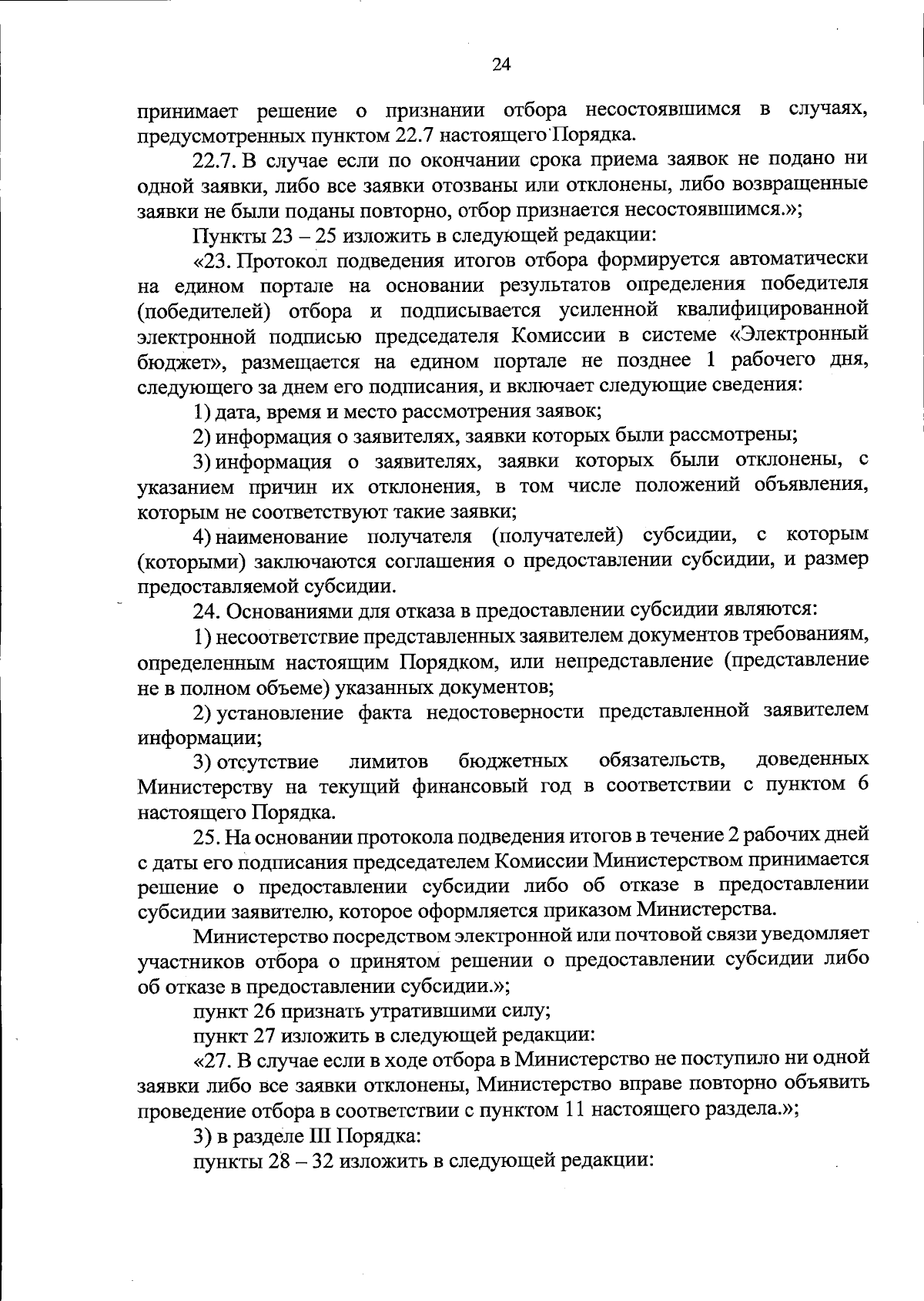 24

принимает решение о признании отбора несостоявшимся в случаях, предусмотренных пунктом 22.7 настоящего Порядка.

22.7. В случае если по окончании срока приема заявок не подано ни одной заявки, либо все заявки отозваны или отклонены, либо возвращенные заявки не были поданы повторно, отбор признается несостоявшимся.»;

Пункты 23 – 25 изложить в следующей редакции:

«23. Протокол подведения итогов отбора формируется автоматически на едином портале на основании результатов определения победителя (победителей) отбора и подписывается усиленной квалифицированной электронной подписью председателя Комиссии в системе «Электронный бюджет», размещается на едином портале не позднее 1 рабочего дня, следующего за днем его подписания, и включает следующие сведения:

1) дата, время и место рассмотрения заявок;

2) информация о заявителях, заявки которых были рассмотрены;

3) информация о заявителях, заявки которых были отклонены, с указанием причин их отклонения, в том числе положений объявления, которым не соответствуют такие заявки;

4) наименование получателя (получателей) субсидии, с которым (которыми) заключаются соглашения о предоставлении субсидии, и размер предоставляемой субсидии.

24. Основаниями для отказа в предоставлении субсидии являются:

1) несоответствие представленных заявителем документов требованиям, определенным настоящим Порядком, или непредставление (представление не в полном объеме) указанных документов;

2) установление факта недостоверности представленной заявителем информации;

3) отсутствие лимитов бюджетных обязательств, доведенных Министерству на текущий финансовый год в соответствии с пунктом 6 настоящего Порядка.

25. На основании протокола подведения итогов в течение 2 рабочих дней с даты его подписания председателем Комиссии Министерством принимается решение о предоставлении субсидии либо об отказе в предоставлении субсидии заявителю, которое оформляется приказом Министерства.

Министерство посредством электронной или почтовой связи уведомляет участников отбора о принятом решении о предоставлении субсидии либо об отказе в предоставлении субсидии.»;

пункт 26 признать утратившими силу;

пункт 27 изложить в следующей редакции:

«27. В случае если в ходе отбора в Министерство не поступило ни одной заявки либо все заявки отклонены, Министерство вправе повторно объявить проведение отбора в соответствии с пунктом 11 настоящего раздела.»;

3) в разделе III Порядка:

пункты 28 – 32 изложить в следующей редакции: